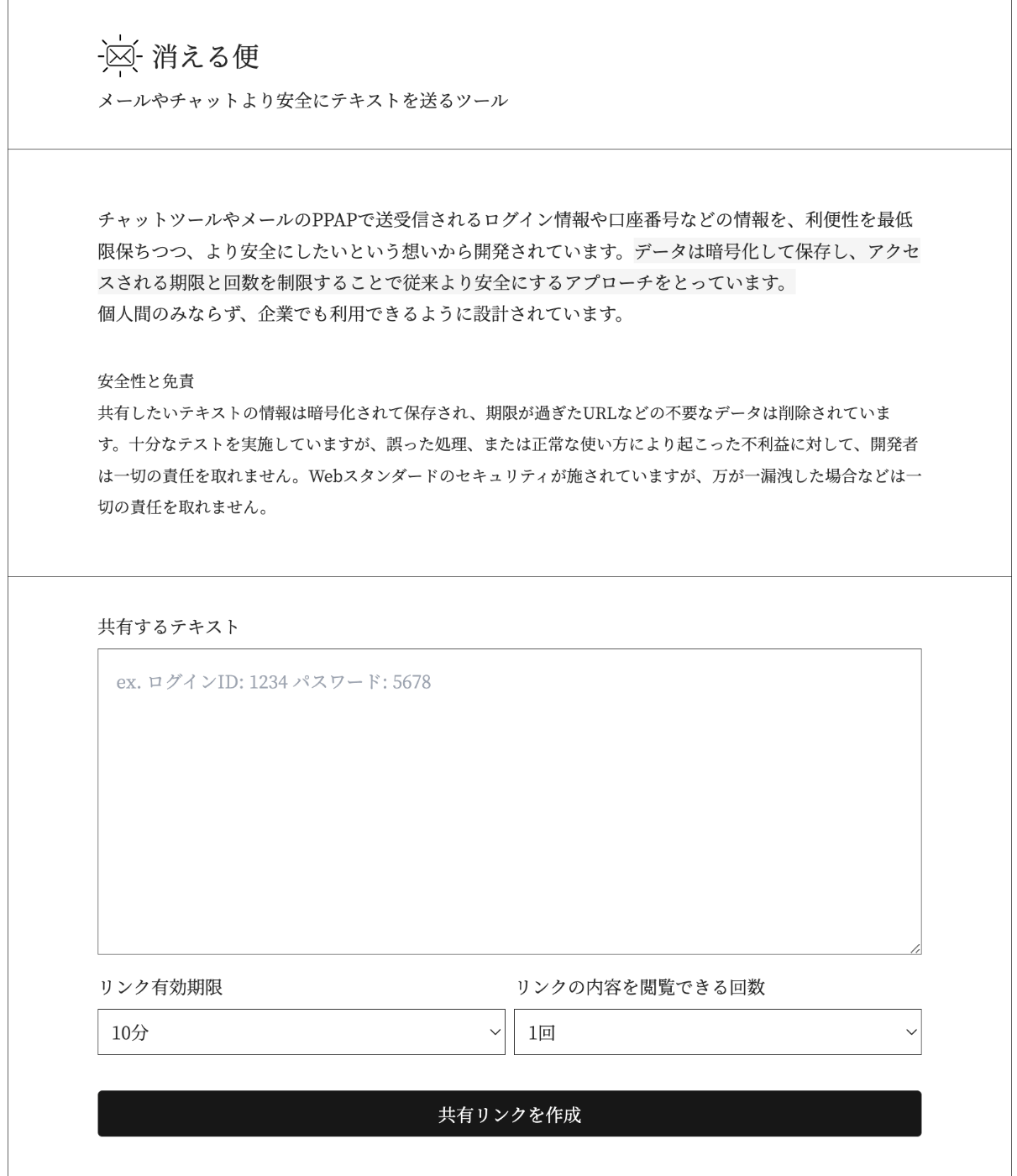 消える便

メールやチャットより安全にテキストを送るツール

チャットツールやメールのPPAPで送受信されるログイン情報や口座番号などの情報を、利便性を最低限保ちつつ、より安全にしたいという想いから開発されています。データは暗号化して保存し、アクセスされる期限と回数を制限することで従来より安全にするアプローチをとっています。
個人間のみならず、企業でも利用できるように設計されています。

安全性と免責
共有したいテキストの情報は暗号化されて保存され、期限が過ぎたURLなどの不要なデータは削除されています。十分なテストを実施していますが、誤った処理、または正常な使い方により起こった不利益に対して、開発者は一切の責任を取れません。Webスタンダードのセキュリティが施されていますが、万が一漏洩した場合などは一切の責任を取れません。

共有するテキスト

ex. ログインID: 1234 パスワード: 5678

リンク有効期限

10分

リンクの内容を閲覧できる回数

1回

共有リンクを作成